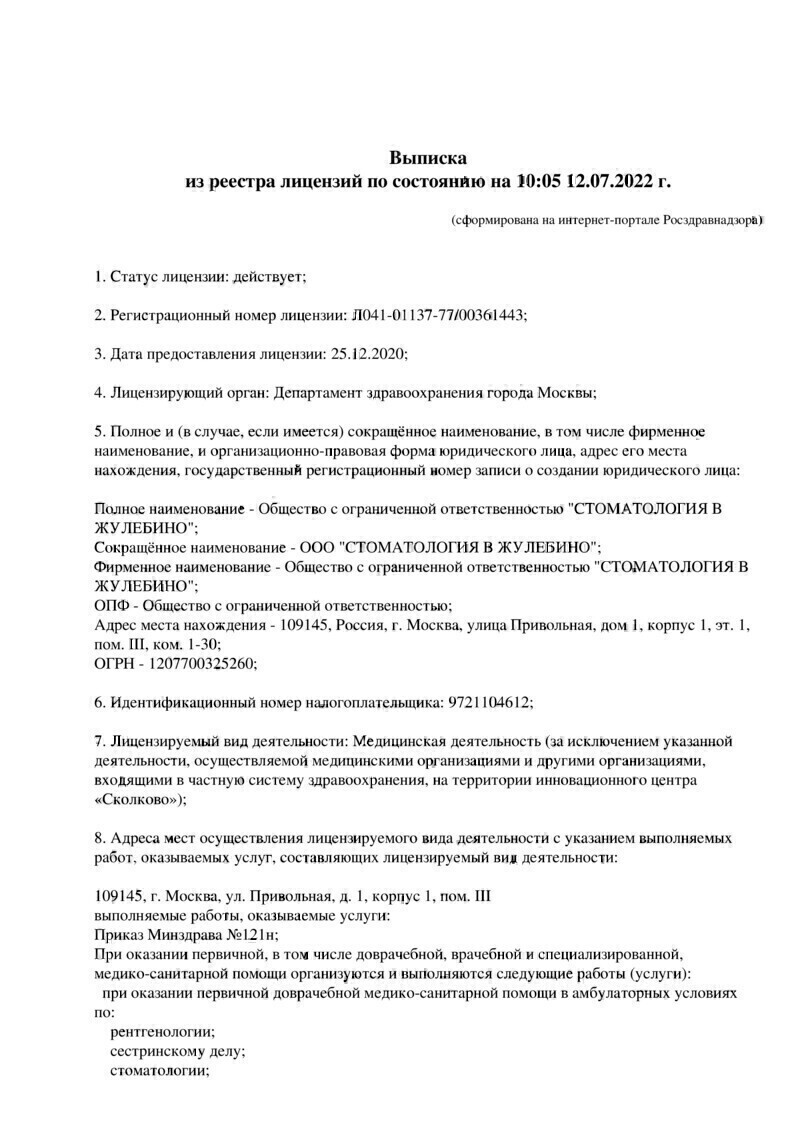 Выписка
из реестра лицензий по состоянию на 10:05 12.07.2022 г.

(сформирована на интернет-портале Росздравнадзора)

1. Статус лицензии: действует;

2. Регистрационный номер лицензии: Л041-01137-77/00361443;

3. Дата предоставления лицензии: 25.12.2020;

4. Лицензирующий орган: Департамент здравоохранения города Москвы;

5. Полное и (в случае, если имеется) сокращённое наименование, в том числе фирменное наименование, и организационно-правовая форма юридического лица, адрес его места нахождения, государственный регистрационный номер записи о создании юридического лица:

Полное наименование - Общество с ограниченной ответственностью "СТОМАТОЛОГИЯ В ЖУЛЕБИНО";
Сокращённое наименование - ООО "СТОМАТОЛОГИЯ В ЖУЛЕБИНО";
Фирменное наименование - Общество с ограниченной ответственностью "СТОМАТОЛОГИЯ В ЖУЛЕБИНО";
ОПФ - Общество с ограниченной ответственностью;
Адрес места нахождения - 109145, Россия, г. Москва, улица Привольная, дом 1, корпус 1, эт. 1, пом. III, ком. 1-30;
ОГРН - 1207700325260;

6. Идентификационный номер налогоплательщика: 9721104612;

7. Лицензируемый вид деятельности: Медицинская деятельность (за исключением указанной деятельности, осуществляемой медицинскими организациями и другими организациями, входящими в частную систему здравоохранения, на территории инновационного центра «Сколково»);

8. Адреса мест осуществления лицензируемого вида деятельности с указанием выполняемых работ, оказываемых услуг, составляющих лицензируемый вид деятельности:

109145, г. Москва, ул. Привольная, д. 1, корпус 1, пом. III
выполняемые работы, оказываемые услуги:
Приказ Минздрава №121н;
При оказании первичной, в том числе доврачебной, врачебной и специализированной, медико-санитарной помощи организуются и выполняются следующие работы (услуги):
при оказании первичной доврачебной медико-санитарной помощи в амбулаторных условиях по:
рентгенологии;
сестринскому делу;
стоматологии;